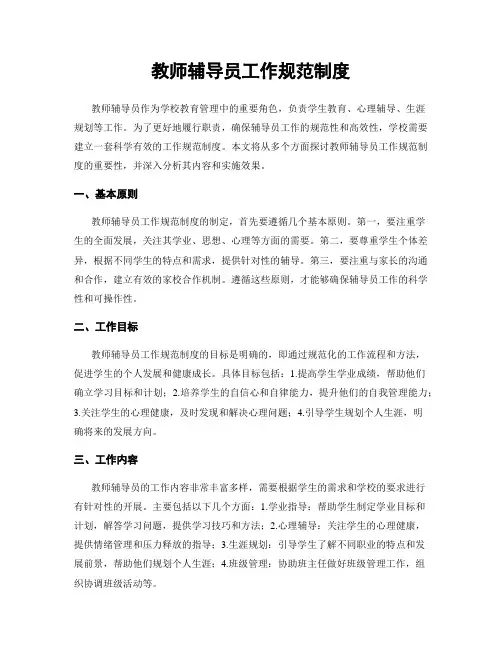 教师辅导员工作规范制度

教师辅导员作为学校教育管理中的重要角色，负责学生教育、心理辅导、生涯规划等工作。为了更好地履行职责，确保辅导员工作的规范性和高效性，学校需要建立一套科学有效的工作规范制度。本文将从多个方面探讨教师辅导员工作规范制度的重要性，并深入分析其内容和实施效果。

一、基本原则

教师辅导员工作规范制度的制定，首先要遵循几个基本原则。第一，要注重学生的全面发展，关注其学业、思想、心理等方面的需要。第二，要尊重学生个体差异，根据不同学生的特点和需求，提供针对性的辅导。第三，要注重与家长的沟通和合作，建立有效的家校合作机制。遵循这些原则，才能够确保辅导员工作的科学性和可操作性。

二、工作目标

教师辅导员工作规范制度的目标是明确的，即通过规范化的工作流程和方法，促进学生的个人发展和健康成长。具体目标包括：1.提高学生学业成绩，帮助他们确立学习目标和计划；2.培养学生的自信心和自律能力，提升他们的自我管理能力；3.关注学生的心理健康，及时发现和解决心理问题；4.引导学生规划个人生涯，明确将来的发展方向。

三、工作内容

教师辅导员的工作内容非常丰富多样，需要根据学生的需求和学校的要求进行有针对性的开展。主要包括以下几个方面：1.学业指导：帮助学生制定学业目标和计划，解答学习问题，提供学习技巧和方法；2.心理辅导：关注学生的心理健康，提供情绪管理和压力释放的指导；3.生涯规划：引导学生了解不同职业的特点和发展前景，帮助他们规划个人生涯；4.班级管理：协助班主任做好班级管理工作，组织协调班级活动等。